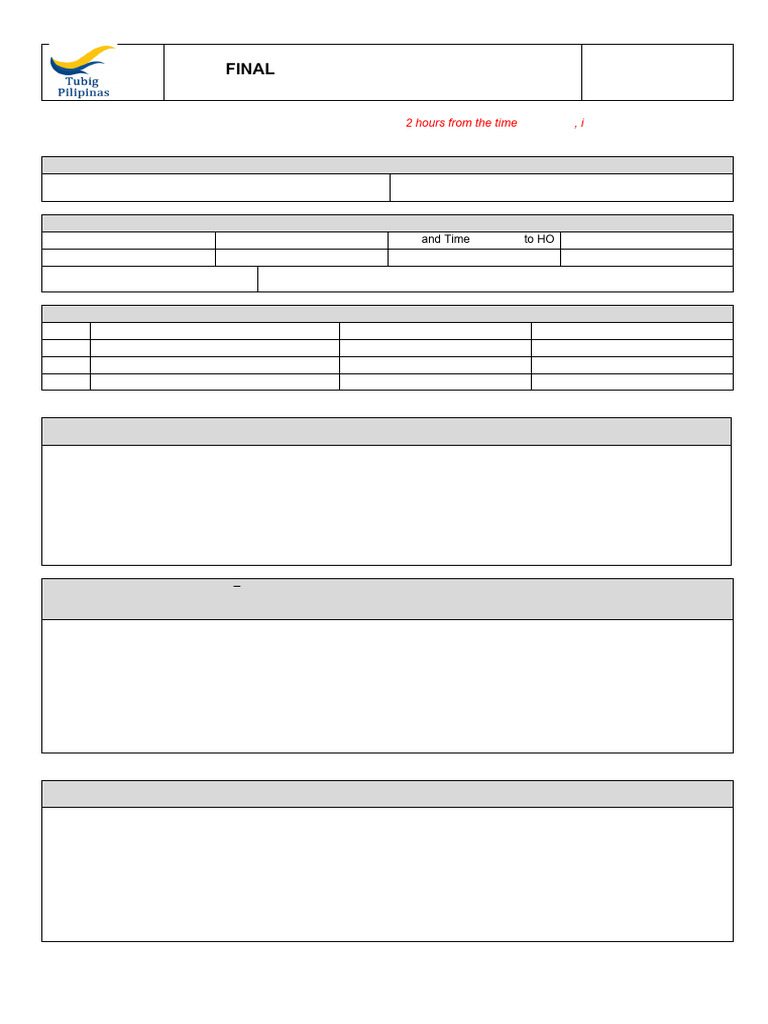 Tubig Pilipinas

FINAL

2 hours from the time , i

and Time to HO

–